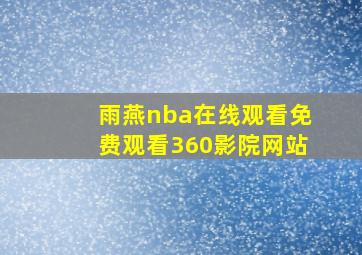 雨燕nba在线观看免费观看360影院网站